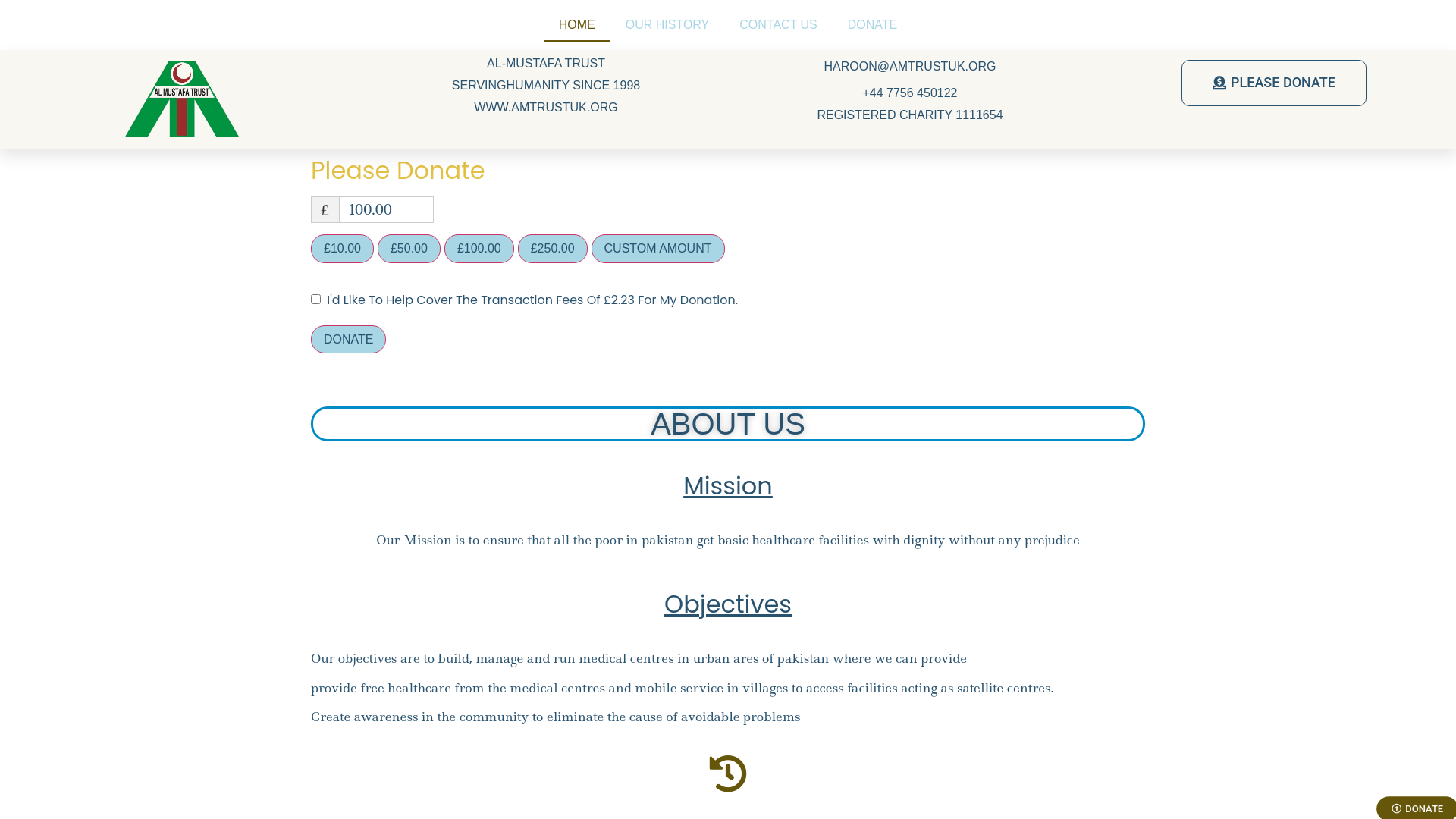 HOME OUR HISTORY CONTACT US DONATE

AL MUSTAFA TRUST

AL-MUSTAFA TRUST
SERVINGHUMANITY SINCE 1998
WWW.AMTRUSTUK.ORG

HAROON@AMTRUSTUK.ORG
+44 7756 450122
REGISTERED CHARITY 1111654

PLEASE DONATE

Please Donate

£ 100.00

£10.00 £50.00 £100.00 £250.00 CUSTOM AMOUNT

I'd Like To Help Cover The Transaction Fees Of £2.23 For My Donation.

DONATE

ABOUT US

Mission

Our Mission is to ensure that all the poor in pakistan get basic healthcare facilities with dignity without any prejudice

Objectives

Our objectives are to build, manage and run medical centres in urban ares of pakistan where we can provide

provide free healthcare from the medical centres and mobile service in villages to access facilities acting as satellite centres.

Create awareness in the community to eliminate the cause of avoidable problems

DONATE